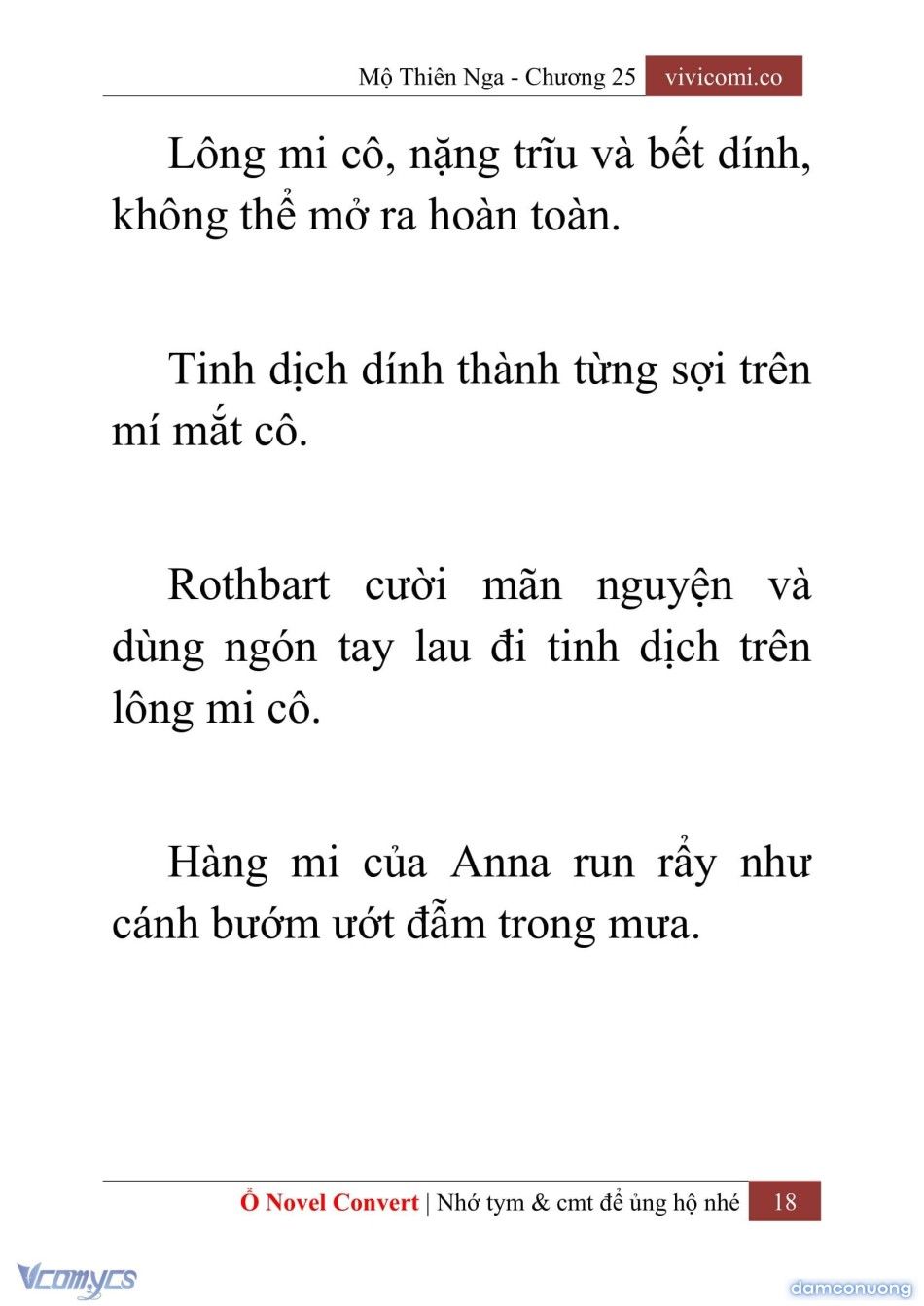 Mộ Thiên Nga - Chương 25 vivicomi.co

Lông mi cô, nặng trĩu và bết dính, không thể mở ra hoàn toàn.

Tinh dịch dính thành từng sợi trên mí mắt cô.

Rothbart cười mãn nguyện và dùng ngón tay lau đi tinh dịch trên lông mi cô.

Hàng mi của Anna run rẩy như cánh bướm ướt đẫm trong mưa.

Ổ Novel Convert | Nhớ tym & cmt để ủng hộ nhé 18

Vcomycs

damconuong